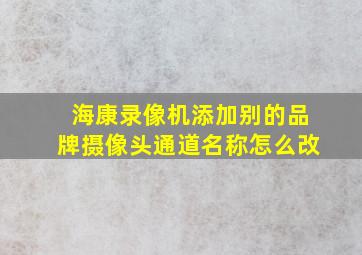 海康录像机添加别的品牌摄像头通道名称怎么改